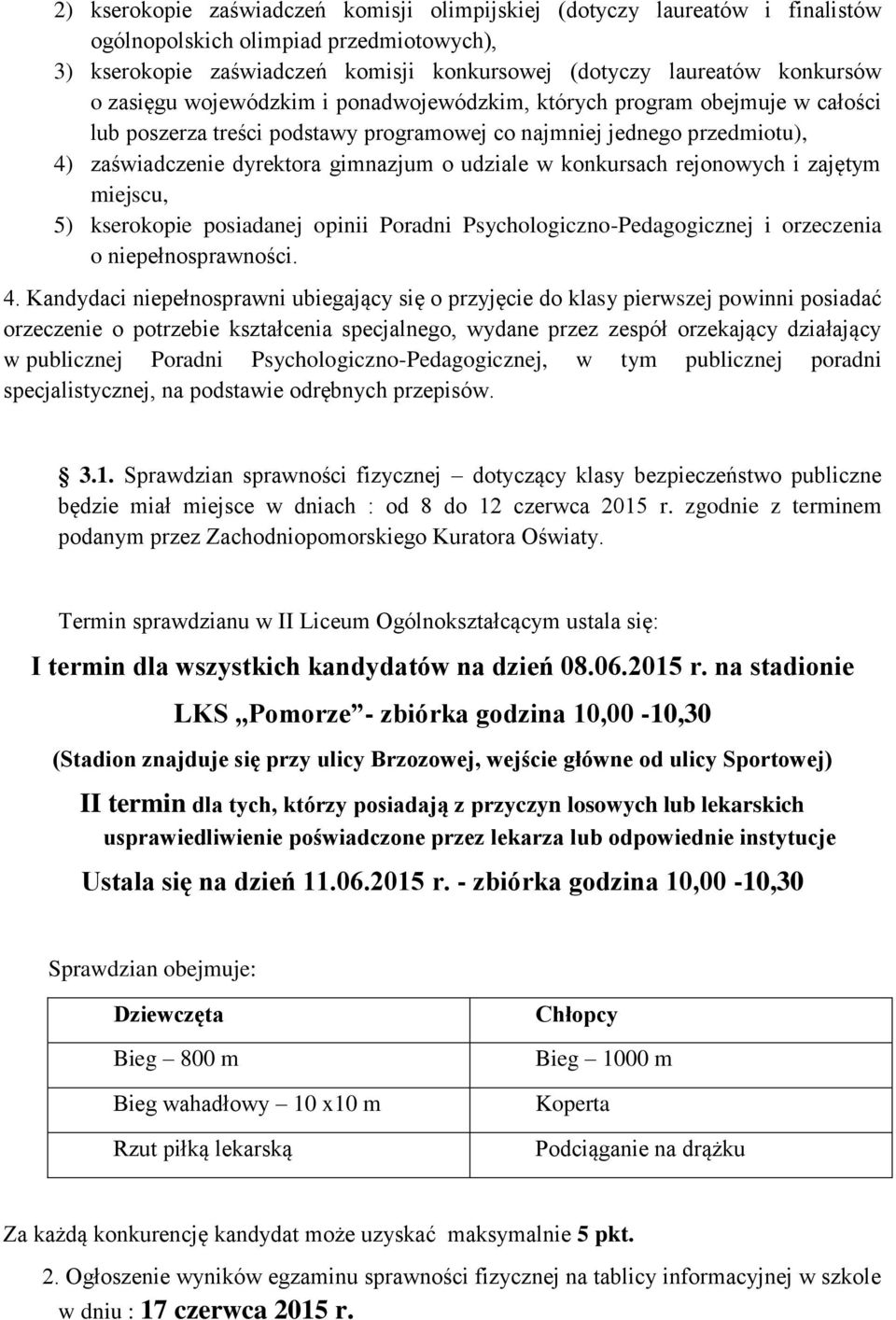 2) kserokopie zaświadczeń komisji olimpijskiej (dotyczy laureatów i finalistów ogólnopolskich olimpiad przedmiotowych),
3) kserokopie zaświadczeń komisji konkursowej (dotyczy laureatów konkursów o zasięgu wojewódzkim i ponadwojewódzkim, których program obejmuje w całości lub poszerza treści podstawy programowej co najmniej jednego przedmiotu),
4) zaświadczenie dyrektora gimnazjum o udziale w konkursach rejonowych i zajętym miejscu,
5) kserokopie posiadanej opinii Poradni Psychologiczno-Pedagogicznej i orzeczenia o niepełnosprawności.

4. Kandydaci niepełnosprawni ubiegający się o przyjęcie do klasy pierwszej powinni posiadać orzeczenie o potrzebie kształcenia specjalnego, wydane przez zespół orzekający działający w publicznej Poradni Psychologiczno-Pedagogicznej, w tym publicznej poradni specjalistycznej, na podstawie odrębnych przepisów.

3.1. Sprawdzian sprawności fizycznej – dotyczący klasy bezpieczeństwo publiczne będzie miał miejsce w dniach : od 8 do 12 czerwca 2015 r. zgodnie z terminem podanym przez Zachodniopomorskiego Kuratora Oświaty.

Termin sprawdzianu w II Liceum Ogólnokształcącym ustala się:

I termin dla wszystkich kandydatów na dzień 08.06.2015 r. na stadionie

LKS „Pomorze”- zbiórka godzina 10,00 -10,30

(Stadion znajduje się przy ulicy Brzozowej, wejście główne od ulicy Sportowej)

II termin dla tych, którzy posiadają z przyczyn losowych lub lekarskich usprawiedliwienie poświadczone przez lekarza lub odpowiednie instytucje

Ustala się na dzień 11.06.2015 r. - zbiórka godzina 10,00 -10,30

Sprawdzian obejmuje:

| Dziewczęta | Chłopcy |
|---|---|
| Bieg – 800 m | Bieg – 1000 m |
| Bieg wahadłowy – 10 x10 m | Koperta |
| Rzut piłką lekarską | Podciąganie na drążku |

Za każdą konkurencję kandydat może uzyskać maksymalnie 5 pkt.

2. Ogłoszenie wyników egzaminu sprawności fizycznej na tablicy informacyjnej w szkole w dniu : 17 czerwca 2015 r.